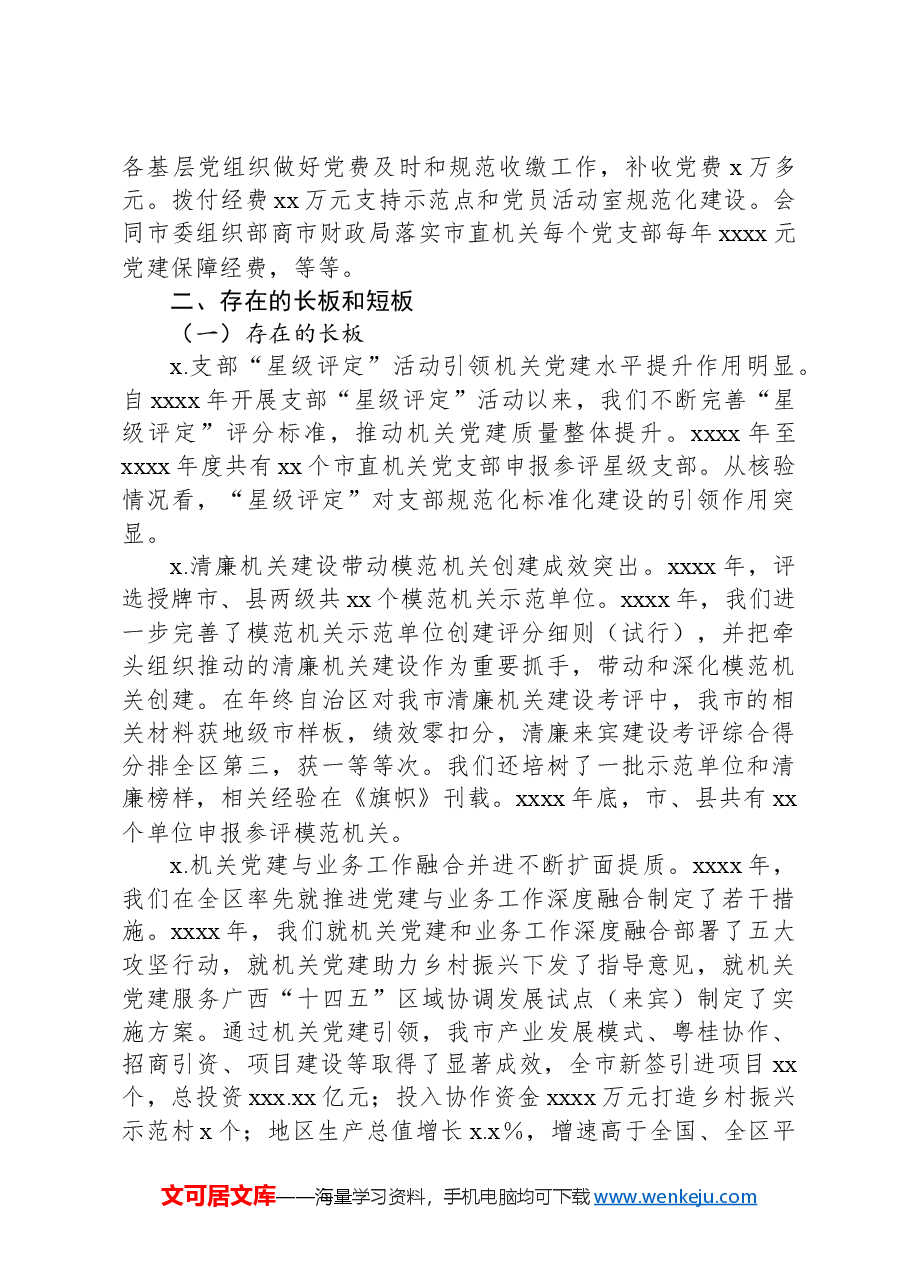 各基层党组织做好党费及时和规范收缴工作，补收党费x万多元。拨付经费xx万元支持示范点和党员活动室规范化建设。会同市委组织部商市财政局落实市直机关每个党支部每年xxxx元党建保障经费，等等。

二、存在的长板和短板

（一）存在的长板

x.支部“星级评定”活动引领机关党建水平提升作用明显。自xxxx年开展支部“星级评定”活动以来，我们不断完善“星级评定”评分标准，推动机关党建质量整体提升。xxxx年至xxxx年度共有xx个市直机关党支部申报参评星级支部。从核验情况看，“星级评定”对支部规范化标准化建设的引领作用突显。

x.清廉机关建设带动模范机关创建成效突出。xxxx年，评选授牌市、县两级共xx个模范机关示范单位。xxxx年，我们进一步完善了模范机关示范单位创建评分细则（试行），并把牵头组织推动的清廉机关建设作为重要抓手，带动和深化模范机关创建。在年终自治区对我市清廉机关建设考评中，我市的相关材料获地级市样板，绩效零扣分，清廉来宾建设考评综合得分排全区第三，获一等等次。我们还培树了一批示范单位和清廉榜样，相关经验在《旗帜》刊载。xxxx年底，市、县共有xx个单位申报参评模范机关。

x.机关党建与业务工作融合并进不断扩面提质。xxxx年，我们在全区率先就推进党建与业务工作深度融合制定了若干措施。xxxx年，我们就机关党建和业务工作深度融合部署了五大攻坚行动，就机关党建助力乡村振兴下发了指导意见，就机关党建服务广西“十四五”区域协调发展试点（来宾）制定了实施方案。通过机关党建引领，我市产业发展模式、粤桂协作、招商引资、项目建设等取得了显著成效，全市新签引进项目xx个，总投资xxx.xx亿元；投入协作资金xxxx万元打造乡村振兴示范村x个；地区生产总值增长x.x%，增速高于全国、全区平

文可居文库——海量学习资料，手机电脑均可下载www.wenkeju.com